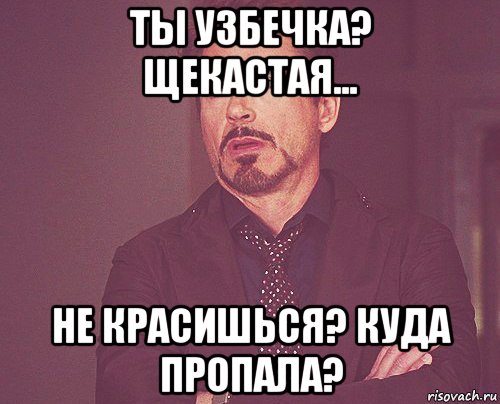 ТЫ УЗБЕЧКА? ЩЕКАСТАЯ...

НЕ КРАСИШЬСЯ? КУДА ПРОПАЛА?

risovach.ru